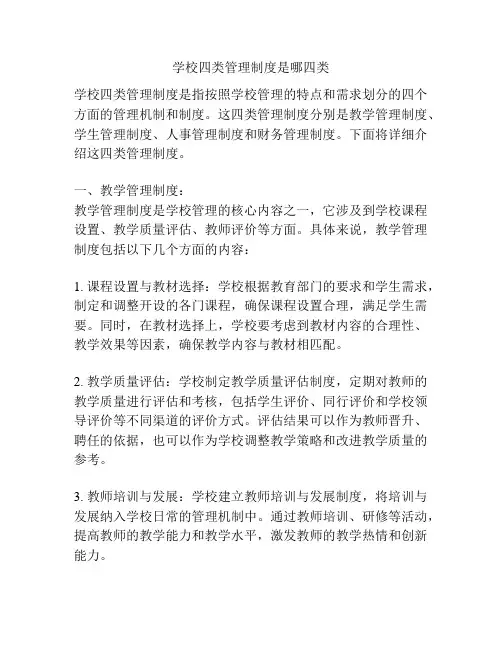 学校四类管理制度是哪四类

学校四类管理制度是指按照学校管理的特点和需求划分的四个方面的管理机制和制度。这四类管理制度分别是教学管理制度、学生管理制度、人事管理制度和财务管理制度。下面将详细介绍这四类管理制度。

一、教学管理制度：
教学管理制度是学校管理的核心内容之一，它涉及到学校课程设置、教学质量评估、教师评价等方面。具体来说，教学管理制度包括以下几个方面的内容：

1. 课程设置与教材选择：学校根据教育部门的要求和学生需求，制定和调整开设的各门课程，确保课程设置合理，满足学生需要。同时，在教材选择上，学校要考虑到教材内容的合理性、教学效果等因素，确保教学内容与教材相匹配。

2. 教学质量评估：学校制定教学质量评估制度，定期对教师的教学质量进行评估和考核，包括学生评价、同行评价和学校领导评价等不同渠道的评价方式。评估结果可以作为教师晋升、聘任的依据，也可以作为学校调整教学策略和改进教学质量的参考。

3. 教师培训与发展：学校建立教师培训与发展制度，将培训与发展纳入学校日常的管理机制中。通过教师培训、研修等活动，提高教师的教学能力和教学水平，激发教师的教学热情和创新能力。